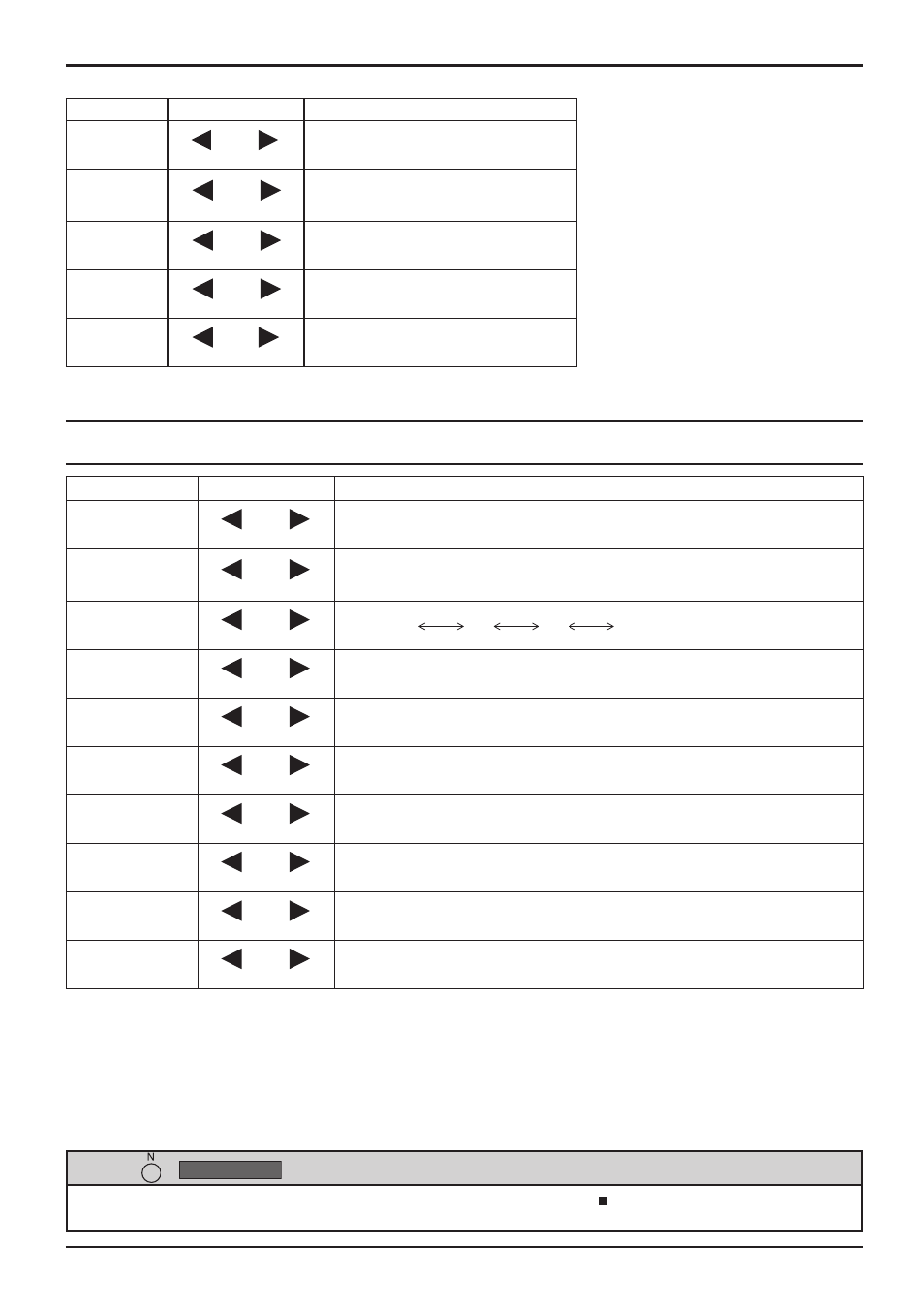 N